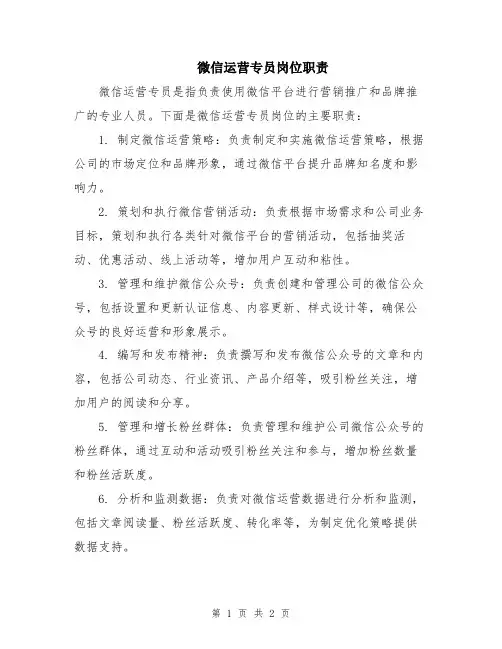 微信运营专员岗位职责

微信运营专员是指负责使用微信平台进行营销推广和品牌推广的专业人员。下面是微信运营专员岗位的主要职责：

1. 制定微信运营策略：负责制定和实施微信运营策略，根据公司的市场定位和品牌形象，通过微信平台提升品牌知名度和影响力。

2. 策划和执行微信营销活动：负责根据市场需求和公司业务目标，策划和执行各类针对微信平台的营销活动，包括抽奖活动、优惠活动、线上活动等，增加用户互动和粘性。

3. 管理和维护微信公众号：负责创建和管理公司的微信公众号，包括设置和更新认证信息、内容更新、样式设计等，确保公众号的良好运营和形象展示。

4. 编写和发布精神：负责撰写和发布微信公众号的文章和内容，包括公司动态、行业资讯、产品介绍等，吸引粉丝关注，增加用户的阅读和分享。

5. 管理和增长粉丝群体：负责管理和维护公司微信公众号的粉丝群体，通过互动和活动吸引粉丝关注和参与，增加粉丝数量和粉丝活跃度。

6. 分析和监测数据：负责对微信运营数据进行分析和监测，包括文章阅读量、粉丝活跃度、转化率等，为制定优化策略提供数据支持。

第 1 页 共 2 页